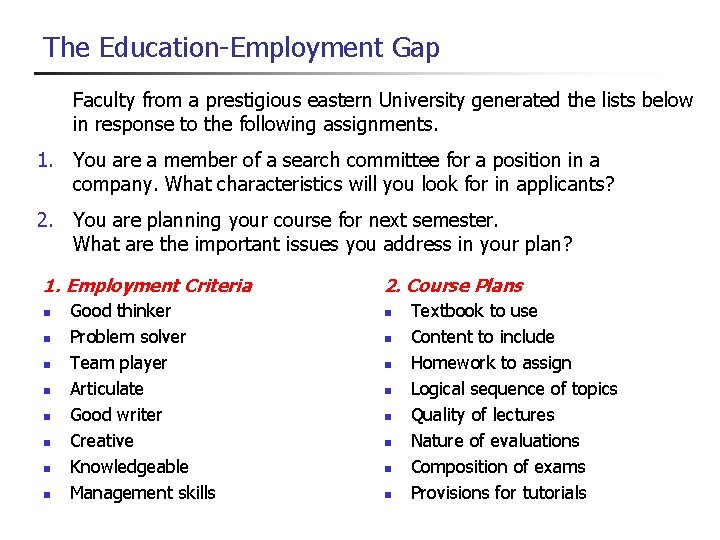 The Education-Employment Gap

Faculty from a prestigious eastern University generated the lists below in response to the following assignments.

1. You are a member of a search committee for a position in a company. What characteristics will you look for in applicants?

2. You are planning your course for next semester. What are the important issues you address in your plan?

1. Employment Criteria
- Good thinker
- Problem solver
- Team player
- Articulate
- Good writer
- Creative
- Knowledgeable
- Management skills

2. Course Plans
- Textbook to use
- Content to include
- Homework to assign
- Logical sequence of topics
- Quality of lectures
- Nature of evaluations
- Composition of exams
- Provisions for tutorials